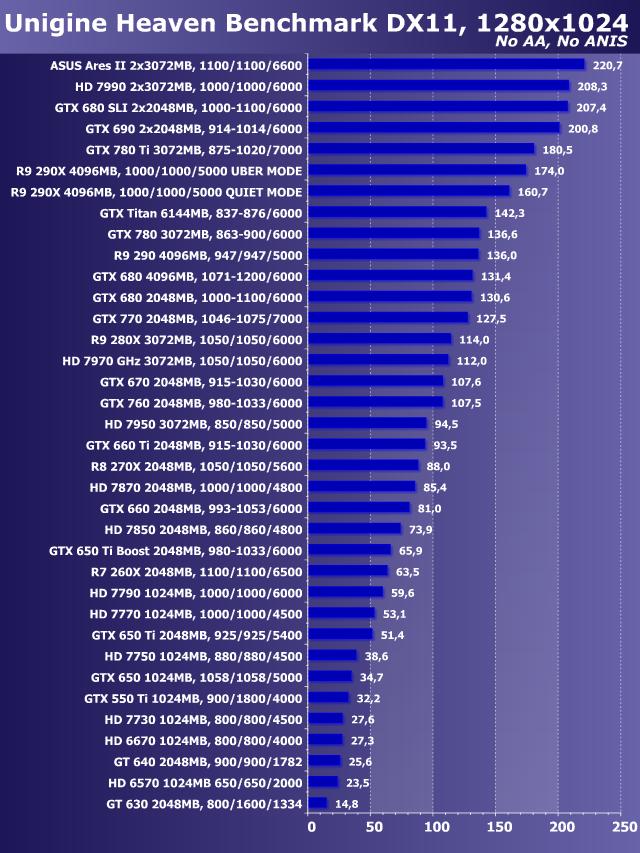 Unigine Heaven Benchmark DX11, 1280x1024
No AA, No ANIS

ASUS Ares II 2x3072MB, 1100/1100/6600 220,7
HD 7990 2x3072MB, 1000/1000/6000 208,3
GTX 680 SLI 2x2048MB, 1000-1100/6000 207,4
GTX 690 2x2048MB, 914-1014/6000 200,8
GTX 780 Ti 3072MB, 875-1020/7000 180,5
R9 290X 4096MB, 1000/1000/5000 UBER MODE 174,0
R9 290X 4096MB, 1000/1000/5000 QUIET MODE 160,7
GTX Titan 6144MB, 837-876/6000 142,3
GTX 780 3072MB, 863-900/6000 136,6
R9 290 4096MB, 947/947/5000 136,0
GTX 680 4096MB, 1071-1200/6000 131,4
GTX 680 2048MB, 1000-1100/6000 130,6
GTX 770 2048MB, 1046-1075/7000 127,5
R9 280X 3072MB, 1050/1050/6000 114,0
HD 7970 GHz 3072MB, 1050/1050/6000 112,0
GTX 670 2048MB, 915-1030/6000 107,6
GTX 760 2048MB, 980-1033/6000 107,5
HD 7950 3072MB, 850/850/5000 94,5
GTX 660 Ti 2048MB, 915-1030/6000 93,5
R8 270X 2048MB, 1050/1050/5600 88,0
HD 7870 2048MB, 1000/1000/4800 85,4
GTX 660 2048MB, 993-1053/6000 81,0
HD 7850 2048MB, 860/860/4800 73,9
GTX 650 Ti Boost 2048MB, 980-1033/6000 65,9
R7 260X 2048MB, 1100/1100/6500 63,5
HD 7790 1024MB, 1000/1000/6000 59,6
HD 7770 1024MB, 1000/1000/4500 53,1
GTX 650 Ti 2048MB, 925/925/5400 51,4
HD 7750 1024MB, 880/880/4500 38,6
GTX 650 1024MB, 1058/1058/5000 34,7
GTX 550 Ti 1024MB, 900/1800/4000 32,2
HD 7730 1024MB, 800/800/4500 27,6
HD 6670 1024MB, 800/800/4000 27,3
GT 640 2048MB, 900/900/1782 25,6
HD 6570 1024MB 650/650/2000 23,5
GT 630 2048MB, 800/1600/1334 14,8

0 50 100 150 200 250